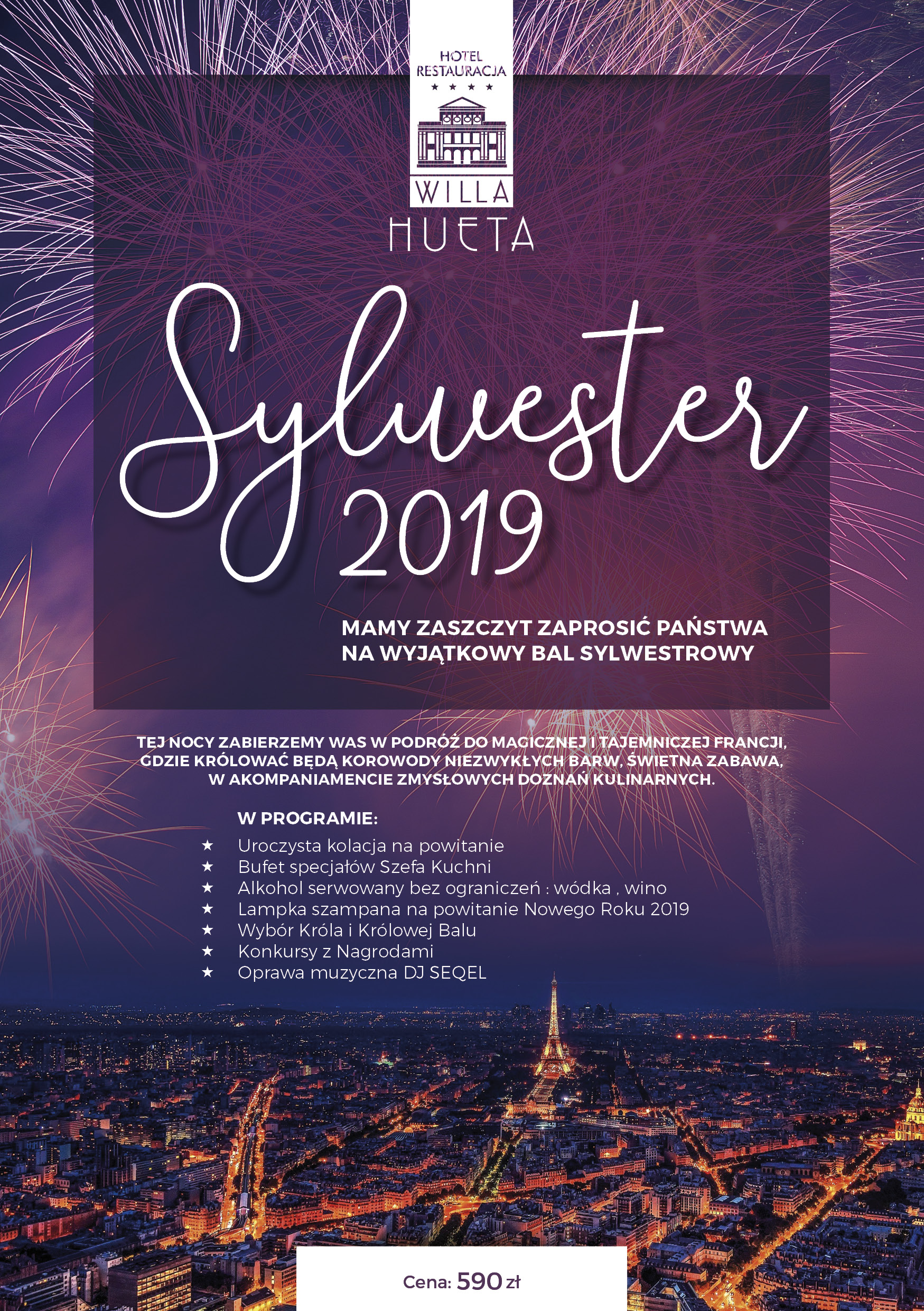 HOTEL
RESTAURACJA
★ ★ ★ ★
WILLA
HUETA

Sylwester
2019

MAMY ZASZCZYT ZAPROSIĆ PAŃSTWA
NA WYJĄTKOWY BAL SYLWESTROWY

TEJ NOCY ZABIERZEMY WAS W PODRÓŻ DO MAGICZNEJ I TAJEMNICZEJ FRANCJI, GDZIE KRÓLOWAĆ BĘDĄ KOROWODY NIEZWYKŁYCH BARW, ŚWIETNA ZABAWA, W AKOMPANIAMENCIE ZMYSŁOWYCH DOZNAŃ KULINARNYCH.

W PROGRAMIE:
★ Uroczysta kolacja na powitanie
★ Bufet specjałów Szefa Kuchni
★ Alkohol serwowany bez ograniczeń : wódka , wino
★ Lampka szampana na powitanie Nowego Roku 2019
★ Wybór Króla i Królowej Balu
★ Konkursy z Nagrodami
★ Oprawa muzyczna DJ SEQEL

Cena: 590 zł